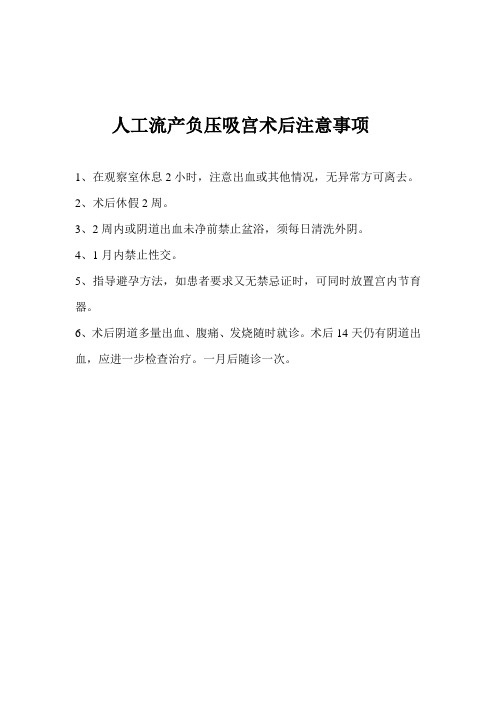 人工流产负压吸宫术后注意事项

1、在观察室休息 2 小时，注意出血或其他情况，无异常方可离去。

2、术后休假 2 周。

3、2 周内或阴道出血未净前禁止盆浴，须每日清洗外阴。

4、1 月内禁止性交。

5、指导避孕方法，如患者要求又无禁忌证时，可同时放置宫内节育器。

6、术后阴道多量出血、腹痛、发烧随时就诊。术后 14 天仍有阴道出血，应进一步检查治疗。一月后随诊一次。